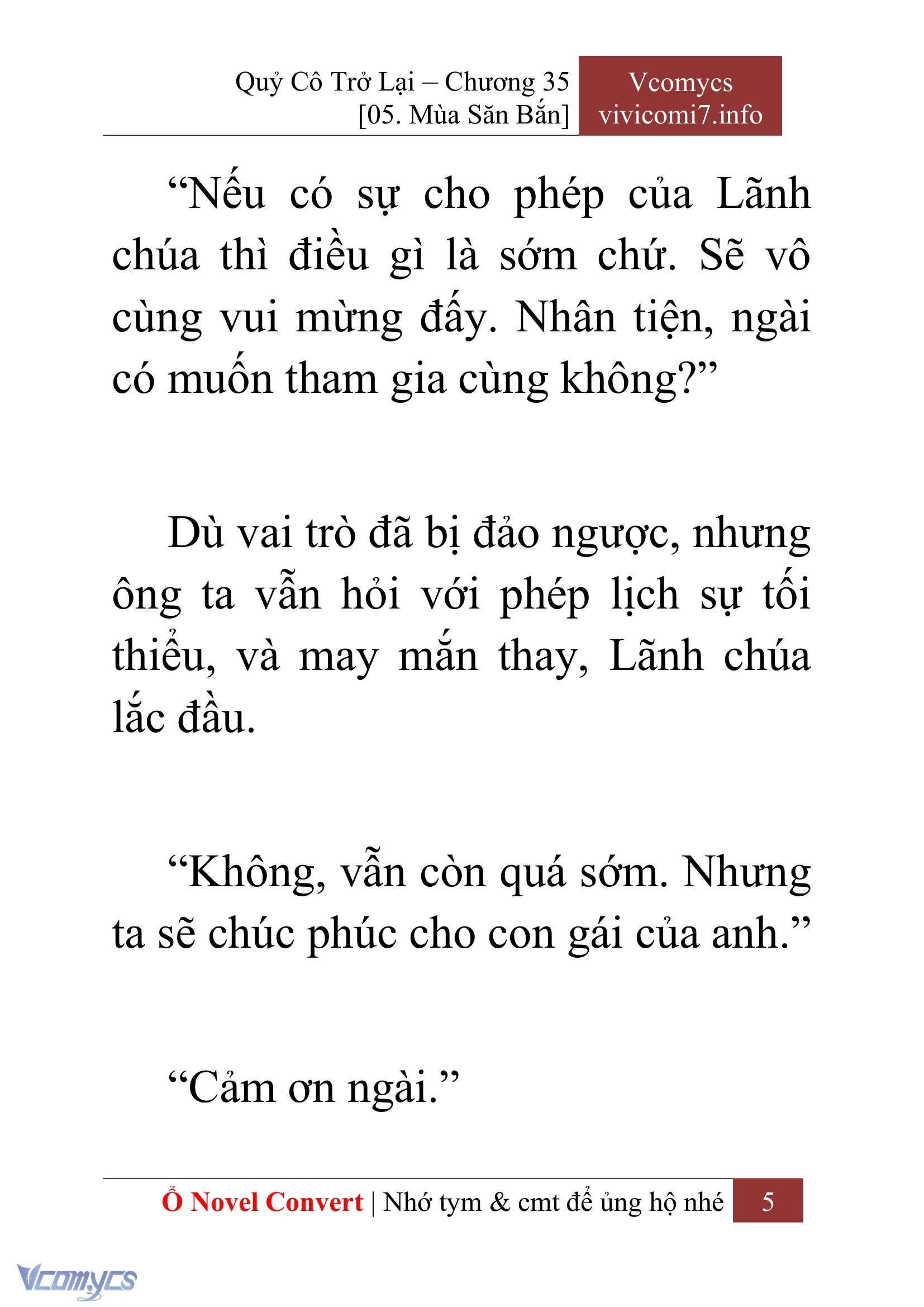 Quỷ Cô Trở Lại – Chương 35
[05. Mùa Săn Bắn]

Vcomycs
vivicomi7.info

“Nếu có sự cho phép của Lãnh chúa thì điều gì là sớm chứ. Sẽ vô cùng vui mừng đấy. Nhân tiện, ngài có muốn tham gia cùng không?”

Dù vai trò đã bị đảo ngược, nhưng ông ta vẫn hỏi với phép lịch sự tối thiểu, và may mắn thay, Lãnh chúa lắc đầu.

“Không, vẫn còn quá sớm. Nhưng ta sẽ chúc phúc cho con gái của anh.”

“Cảm ơn ngài.”

Ổ Novel Convert | Nhớ tym & cmt để ủng hộ nhé 5

Vcomycs